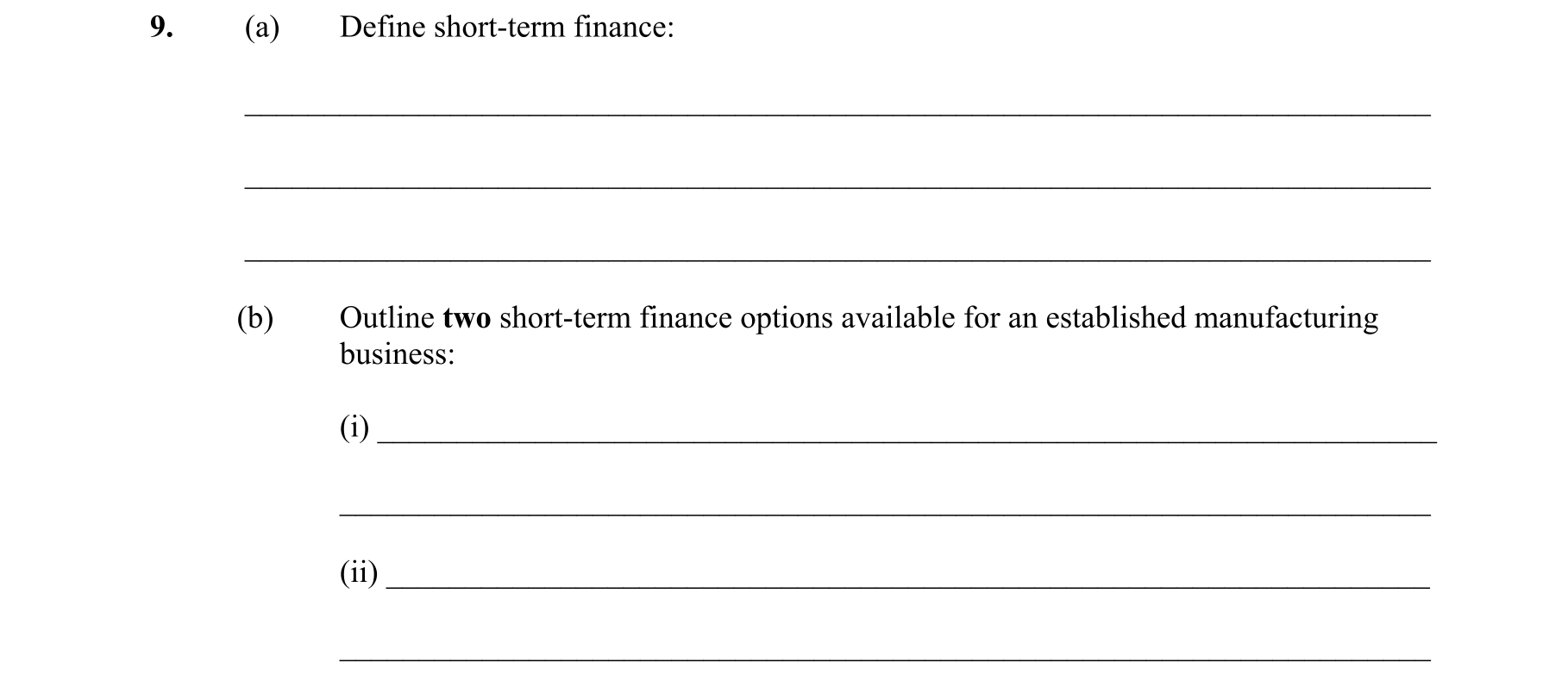 9. (a) Define short-term finance:

____

____

____

(b) Outline two short-term finance options available for an established manufacturing business:

(i) ____

____

(ii) ____

____